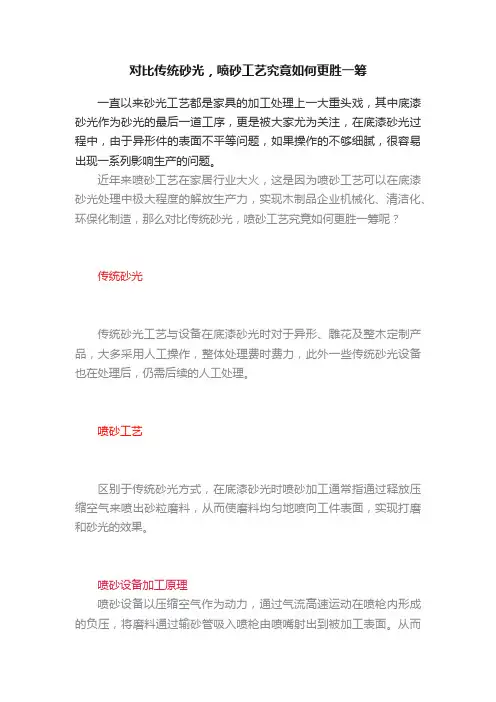 对比传统砂光，喷砂工艺究竟如何更胜一筹

一直以来砂光工艺都是家具的加工处理上一大重头戏，其中底漆砂光作为砂光的最后一道工序，更是被大家尤为关注，在底漆砂光过程中，由于异形件的表面不平等问题，如果操作的不够细腻，很容易出现一系列影响生产的问题。

近年来喷砂工艺在家居行业大火，这是因为喷砂工艺可以在底漆砂光处理中极大程度的解放生产力，实现木制品企业机械化、清洁化、环保化制造，那么对比传统砂光，喷砂工艺究竟如何更胜一筹呢？

传统砂光

传统砂光工艺与设备在底漆砂光时对于异形、雕花及整木定制产品，大多采用人工操作，整体处理费时费力，此外一些传统砂光设备也在处理后，仍需后续的人工处理。

喷砂工艺

区别于传统砂光方式，在底漆砂光时喷砂加工通常指通过释放压缩空气来喷出砂粒磨料，从而使磨料均匀地喷向工件表面，实现打磨和砂光的效果。

喷砂设备加工原理

喷砂设备以压缩空气作为动力，通过气流高速运动在喷枪内形成的负压，将磨料通过输砂管吸入喷枪由喷嘴射出到被加工表面。从而